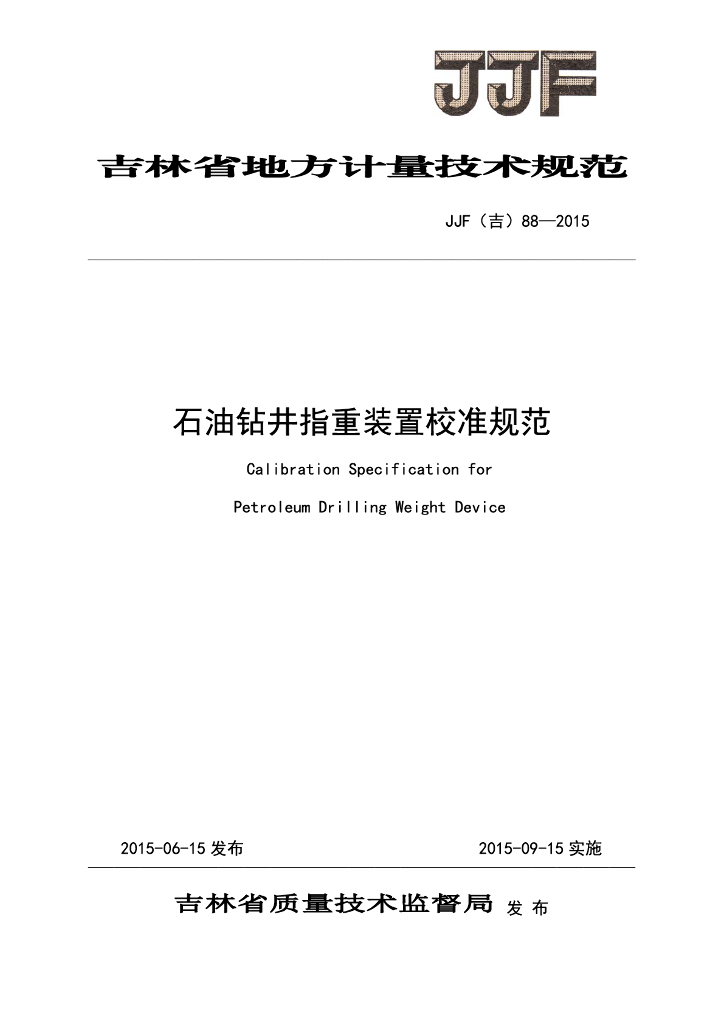 JJF

吉林省地方计量技术规范

JJF（吉）88—2015

石油钻井指重装置校准规范

Calibration Specification for

Petroleum Drilling Weight Device

2015-06-15 发布

2015-09-15 实施

吉林省质量技术监督局 发 布